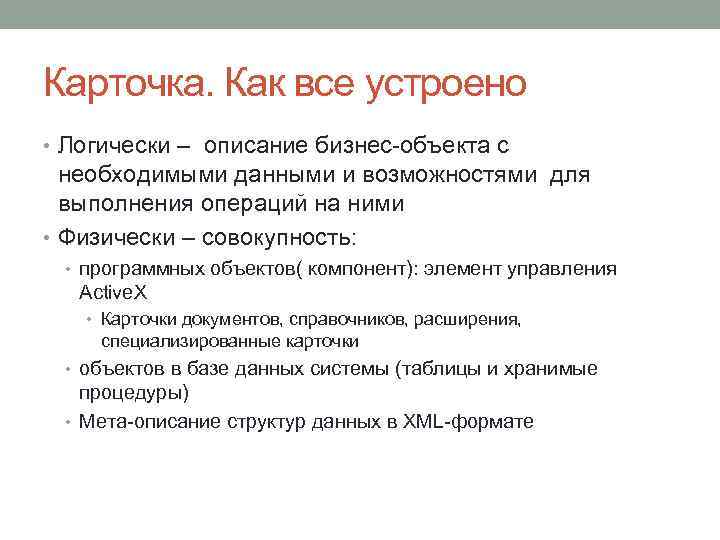 Карточка. Как все устроено

• Логически – описание бизнес-объекта с необходимыми данными и возможностями для выполнения операций на ними
• Физически – совокупность:
  • программных объектов( компонент): элемент управления ActiveX
    • Карточки документов, справочников, расширения, специализированные карточки
  • объектов в базе данных системы (таблицы и хранимые процедуры)
  • Мета-описание структур данных в XML-формате